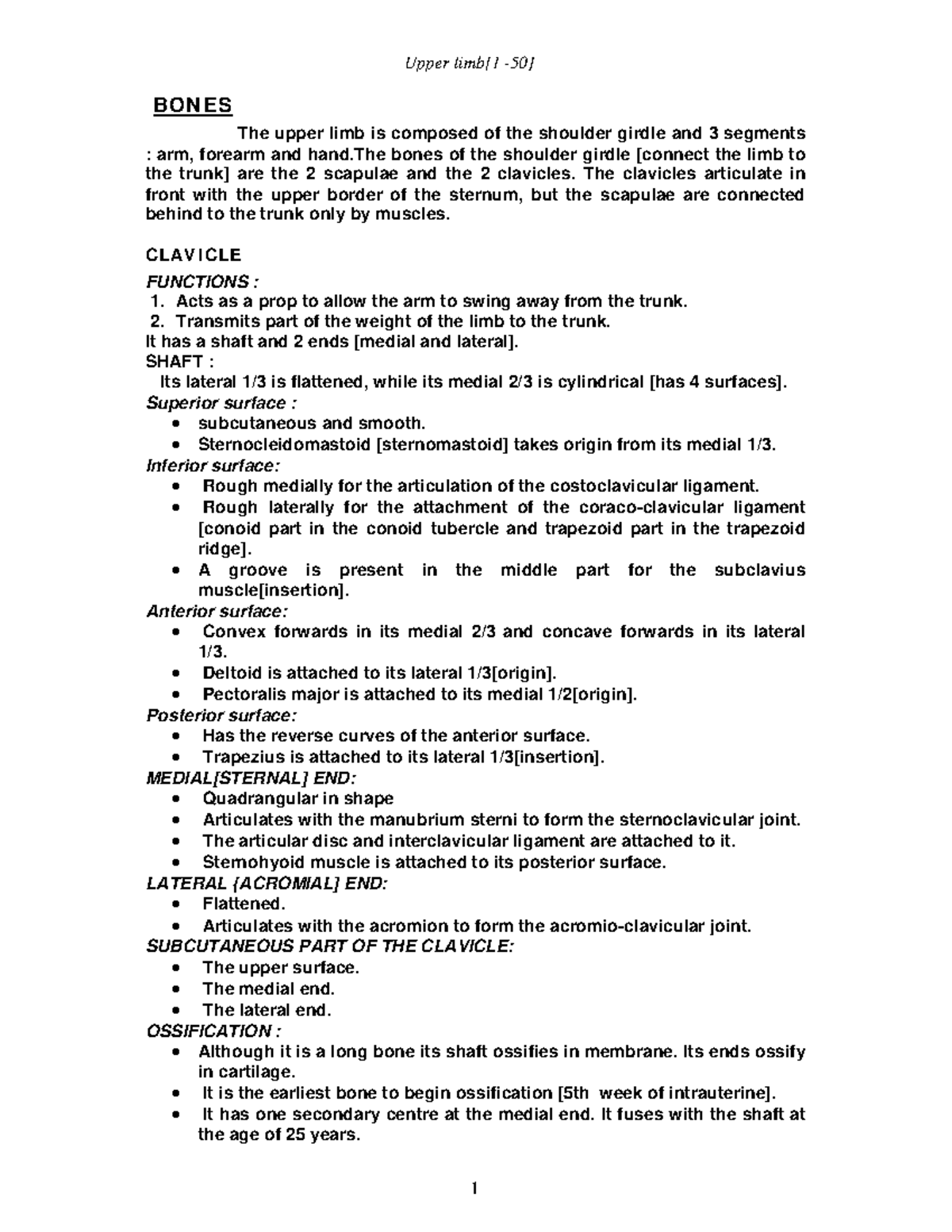 Upper limb[1 -50]

BONES

The upper limb is composed of the shoulder girdle and 3 segments : arm, forearm and hand.The bones of the shoulder girdle [connect the limb to the trunk] are the 2 scapulae and the 2 clavicles. The clavicles articulate in front with the upper border of the sternum, but the scapulae are connected behind to the trunk only by muscles.

CLAVICLE

FUNCTIONS :
1. Acts as a prop to allow the arm to swing away from the trunk.
2. Transmits part of the weight of the limb to the trunk.
It has a shaft and 2 ends [medial and lateral].
SHAFT :
Its lateral 1/3 is flattened, while its medial 2/3 is cylindrical [has 4 surfaces].
Superior surface :
• subcutaneous and smooth.
• Sternocleidomastoid [sternomastoid] takes origin from its medial 1/3.
Inferior surface:
• Rough medially for the articulation of the costoclavicular ligament.
• Rough laterally for the attachment of the coraco-clavicular ligament [conoid part in the conoid tubercle and trapezoid part in the trapezoid ridge].
• A groove is present in the middle part for the subclavius muscle[insertion].
Anterior surface:
• Convex forwards in its medial 2/3 and concave forwards in its lateral 1/3.
• Deltoid is attached to its lateral 1/3[origin].
• Pectoralis major is attached to its medial 1/2[origin].
Posterior surface:
• Has the reverse curves of the anterior surface.
• Trapezius is attached to its lateral 1/3[insertion].
MEDIAL[STERNAL] END:
• Quadrangular in shape
• Articulates with the manubrium sterni to form the sternoclavicular joint.
• The articular disc and interclavicular ligament are attached to it.
• Stemohyoid muscle is attached to its posterior surface.
LATERAL {ACROMIAL] END:
• Flattened.
• Articulates with the acromion to form the acromio-clavicular joint.
SUBCUTANEOUS PART OF THE CLAVICLE:
• The upper surface.
• The medial end.
• The lateral end.
OSSIFICATION :
• Although it is a long bone its shaft ossifies in membrane. Its ends ossify in cartilage.
• It is the earliest bone to begin ossification [5th week of intrauterine].
• It has one secondary centre at the medial end. It fuses with the shaft at the age of 25 years.

1